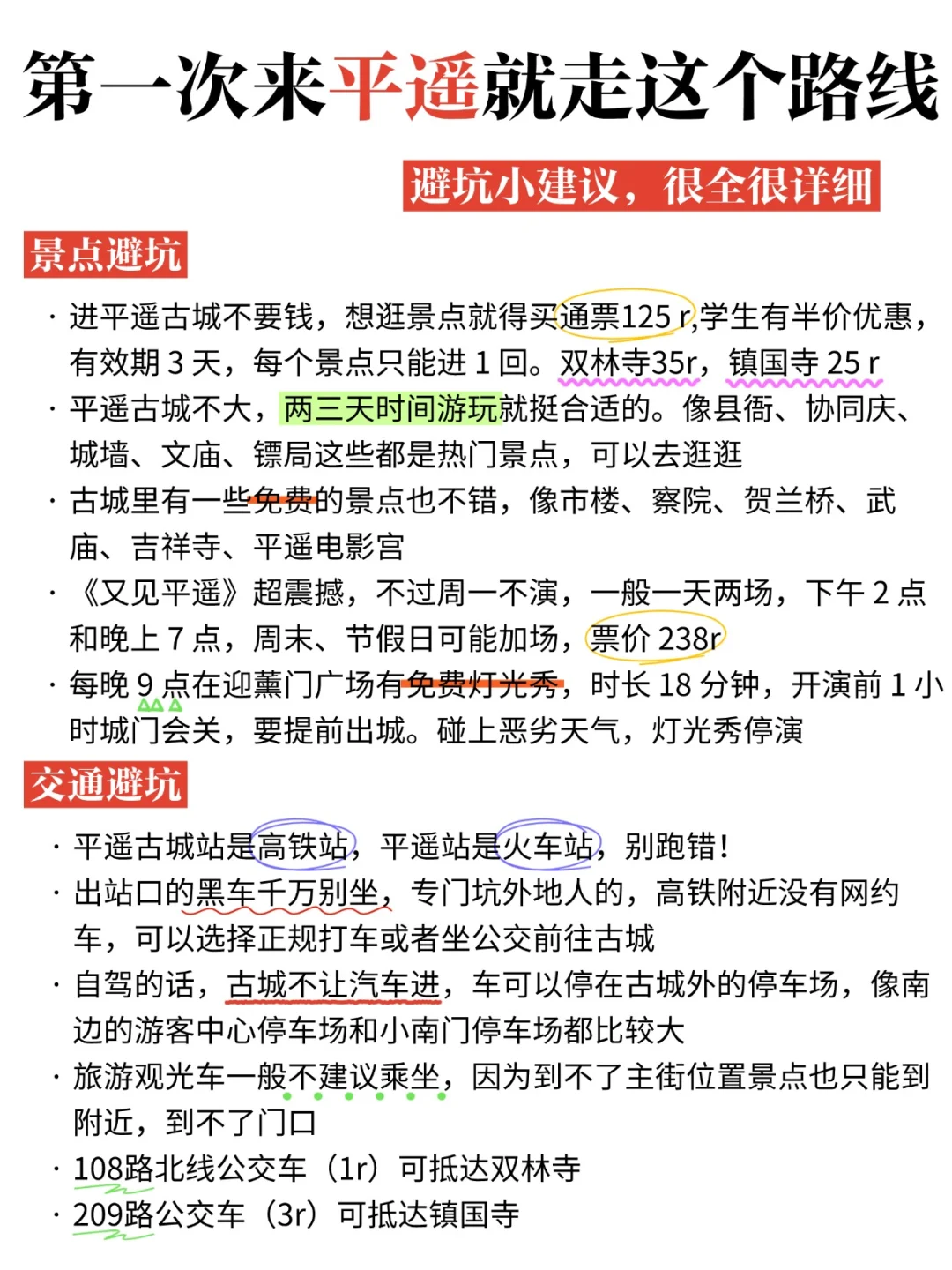 第一次来平遥就走这个路线

避坑小建议，很全很详细

景点避坑

· 进平遥古城不要钱，想逛景点就得买通票125 r,学生有半价优惠，有效期 3 天，每个景点只能进 1 回。双林寺35r，镇国寺 25 r

· 平遥古城不大，两三天时间游玩就挺合适的。像县衙、协同庆、城墙、文庙、镖局这些都是热门景点，可以去逛逛

· 古城里有一些免费的景点也不错，像市楼、察院、贺兰桥、武庙、吉祥寺、平遥电影宫

· 《又见平遥》超震撼，不过周一不演，一般一天两场，下午 2 点和晚上 7 点，周末、节假日可能加场，票价 238r

· 每晚 9 点在迎薰门广场有免费灯光秀，时长 18 分钟，开演前 1 小时城门会关，要提前出城。碰上恶劣天气，灯光秀停演

交通避坑

· 平遥古城站是高铁站，平遥站是火车站，别跑错！

· 出站口的黑车千万别坐，专门坑外地人的，高铁附近没有网约车，可以选择正规打车或者坐公交前往古城

· 自驾的话，古城不让汽车进，车可以停在古城外的停车场，像南边的游客中心停车场和小南门停车场都比较大

· 旅游观光车一般不建议乘坐，因为到不了主街位置景点也只能到附近，到不了门口

· 108路北线公交车（1r）可抵达双林寺

· 209路公交车（3r）可抵达镇国寺